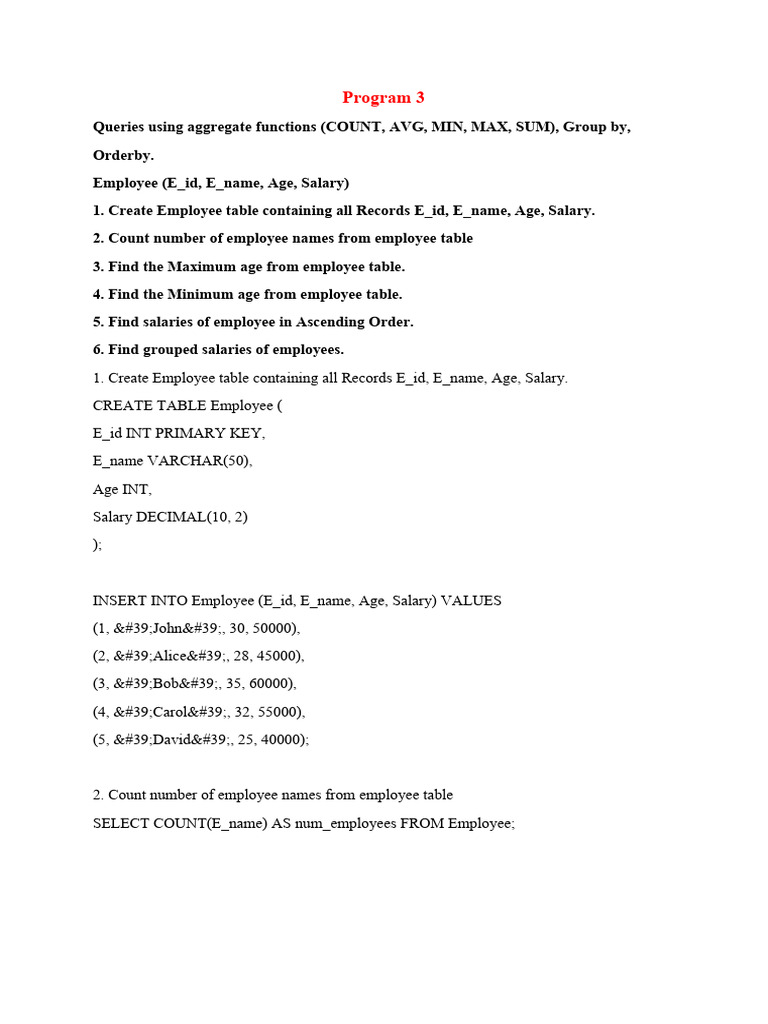 Program 3

Queries using aggregate functions (COUNT, AVG, MIN, MAX, SUM), Group by, Orderby.

Employee (E_id, E_name, Age, Salary)

1. Create Employee table containing all Records E_id, E_name, Age, Salary.

2. Count number of employee names from employee table

3. Find the Maximum age from employee table.

4. Find the Minimum age from employee table.

5. Find salaries of employee in Ascending Order.

6. Find grouped salaries of employees.

1. Create Employee table containing all Records E_id, E_name, Age, Salary.

CREATE TABLE Employee (
E_id INT PRIMARY KEY,
E_name VARCHAR(50),
Age INT,
Salary DECIMAL(10, 2)
);

INSERT INTO Employee (E_id, E_name, Age, Salary) VALUES
(1, &#39;John&#39;, 30, 50000),
(2, &#39;Alice&#39;, 28, 45000),
(3, &#39;Bob&#39;, 35, 60000),
(4, &#39;Carol&#39;, 32, 55000),
(5, &#39;David&#39;, 25, 40000);

2. Count number of employee names from employee table

SELECT COUNT(E_name) AS num_employees FROM Employee;